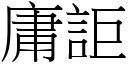 庸詎